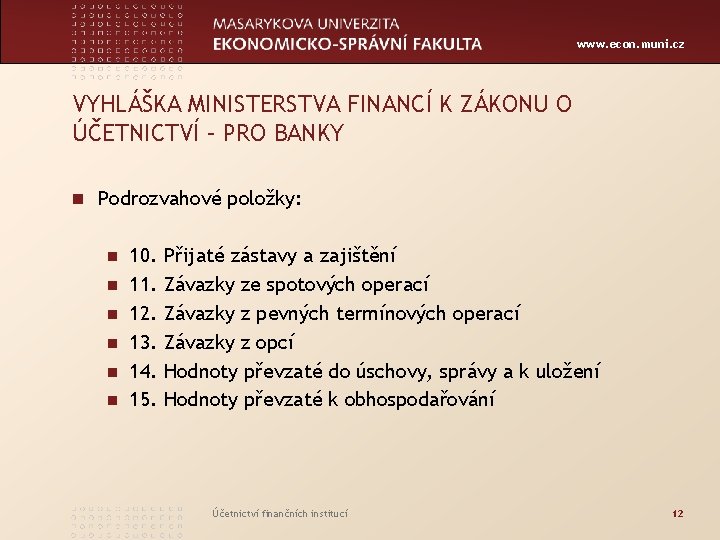 MASARYKOVA UNIVERZITA
EKONOMICKO-SPRÁVNÍ FAKULTA
www.econ.muni.cz

VYHLÁŠKA MINISTERSTVA FINANCÍ K ZÁKONU O ÚČETNICTVÍ – PRO BANKY

Podrozvahové položky:

10. Přijaté zástavy a zajištění
11. Závazky ze spotových operací
12. Závazky z pevných termínových operací
13. Závazky z opcí
14. Hodnoty převzaté do úschovy, správy a k uložení
15. Hodnoty převzaté k obhospodařování

Účetnictví finančních institucí
12